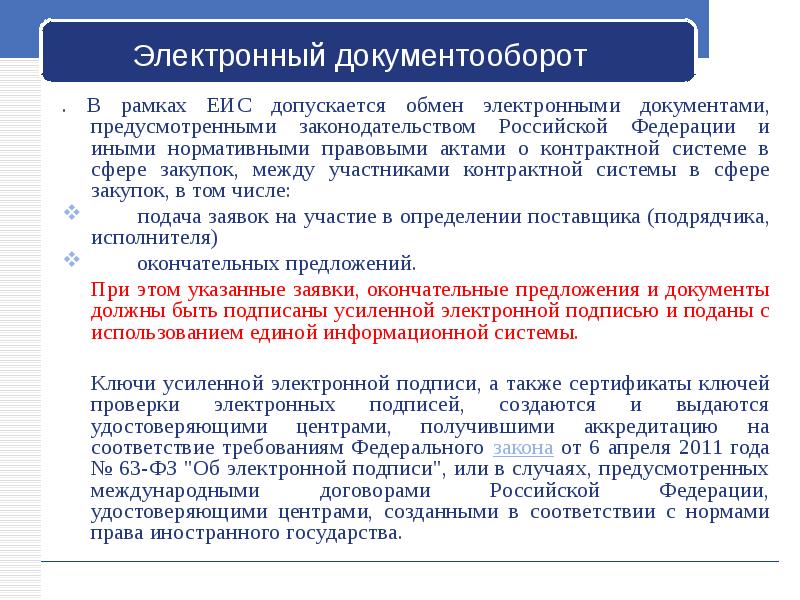 Электронный документооборот

. В рамках ЕИС допускается обмен электронными документами, предусмотренными законодательством Российской Федерации и иными нормативными правовыми актами о контрактной системе в сфере закупок, между участниками контрактной системы в сфере закупок, в том числе:

подача заявок на участие в определении поставщика (подрядчика, исполнителя)

окончательных предложений.

При этом указанные заявки, окончательные предложения и документы должны быть подписаны усиленной электронной подписью и поданы с использованием единой информационной системы.

Ключи усиленной электронной подписи, а также сертификаты ключей проверки электронных подписей, создаются и выдаются удостоверяющими центрами, получившими аккредитацию на соответствие требованиям Федерального закона от 6 апреля 2011 года № 63-ФЗ "Об электронной подписи", или в случаях, предусмотренных международными договорами Российской Федерации, удостоверяющими центрами, созданными в соответствии с нормами права иностранного государства.